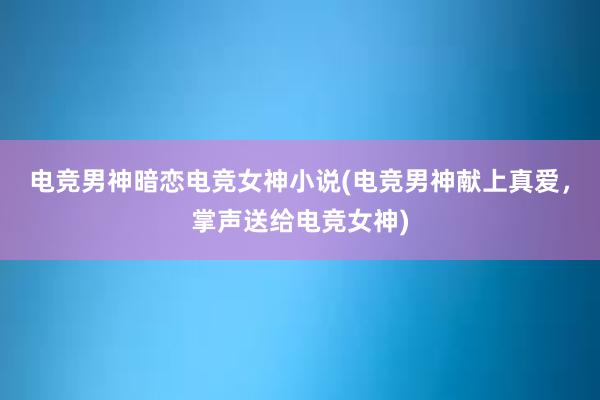 电竞男神暗恋电竞女神小说(电竞男神献上真爱，掌声送给电竞女神)